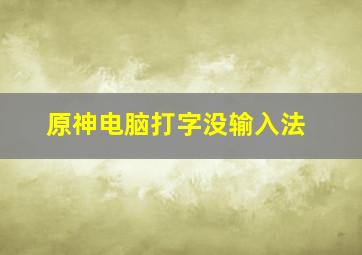 原神电脑打字没输入法